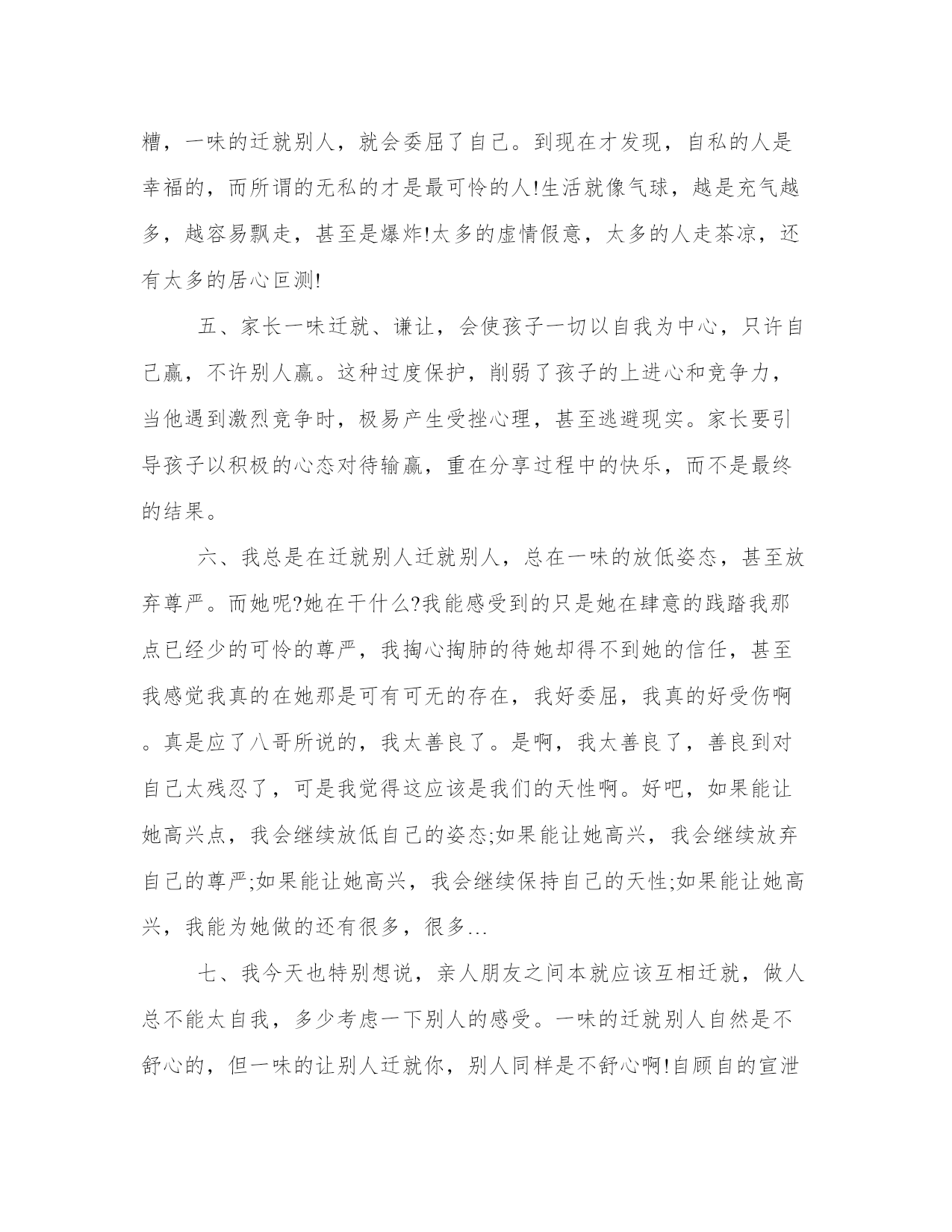 糟，一味的迁就别人，就会委屈了自己。到现在才发现，自私的人是幸福的，而所谓的无私的才是最可怜的人!生活就像气球，越是充气越多，越容易飘走，甚至是爆炸!太多的虚情假意，太多的人走茶凉，还有太多的居心叵测!

五、家长一味迁就、谦让，会使孩子一切以自我为中心，只许自己赢，不许别人赢。这种过度保护，削弱了孩子的上进心和竞争力，当他遇到激烈竞争时，极易产生受挫心理，甚至逃避现实。家长要引导孩子以积极的心态对待输赢，重在分享过程中的快乐，而不是最终的结果。

六、我总是在迁就别人迁就别人，总在一味的放低姿态，甚至放弃尊严。而她呢?她在干什么?我能感受到的只是她在肆意的践踏我那点已经少的可怜的尊严，我掏心掏肺的待她却得不到她的信任，甚至我感觉我真的在她那是可有可无的存在，我好委屈，我真的好受伤啊。真是应了八哥所说的，我太善良了。是啊，我太善良了，善良到对自己太残忍了，可是我觉得这应该是我们的天性啊。好吧，如果能让她高兴点，我会继续放低自己的姿态;如果能让她高兴，我会继续放弃自己的尊严;如果能让她高兴，我会继续保持自己的天性;如果能让她高兴，我能为她做的还有很多，很多...

七、我今天也特别想说，亲人朋友之间本就应该互相迁就，做人总不能太自我，多少考虑一下别人的感受。一味的迁就别人自然是不舒心的，但一味的让别人迁就你，别人同样是不舒心啊!自顾自的宣泄